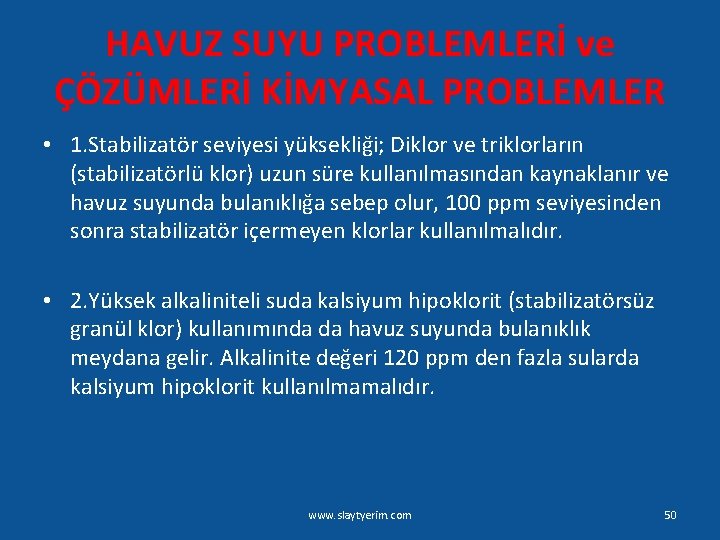 HAVUZ SUYU PROBLEMLERİ ve ÇÖZÜMLERİ KİMYASAL PROBLEMLER

• 1.Stabilizatör seviyesi yüksekliği; Diklor ve triklorların (stabilizatörlü klor) uzun süre kullanılmasından kaynaklanır ve havuz suyunda bulanıklığa sebep olur, 100 ppm seviyesinden sonra stabilizatör içermeyen klorlar kullanılmalıdır.

• 2.Yüksek alkaliniteli suda kalsiyum hipoklorit (stabilizatörsüz granül klor) kullanımında da havuz suyunda bulanıklık meydana gelir. Alkalinite değeri 120 ppm den fazla sularda kalsiyum hipoklorit kullanılmamalıdır.

www.slaytyerim.com

50